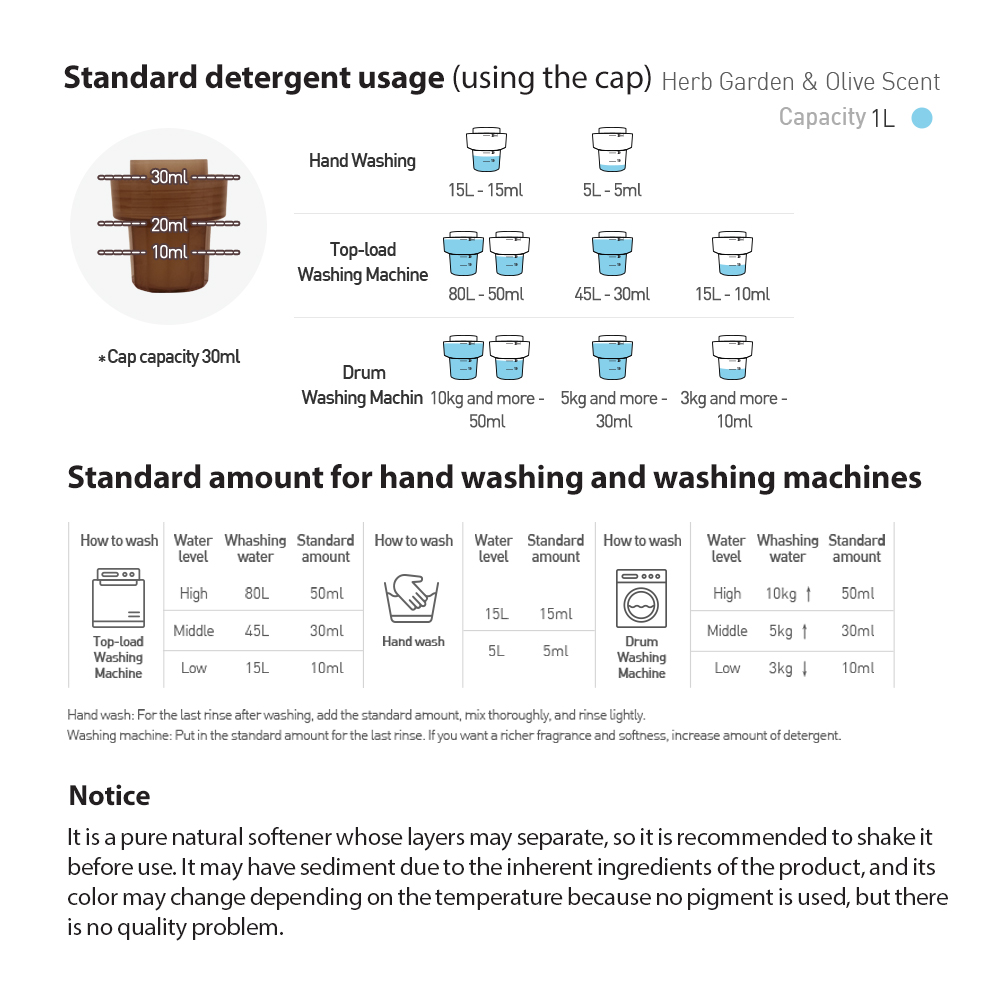 **Standard detergent usage** (using the cap) Herb Garden & Olive Scent

Capacity 1L

30ml
20ml
10ml

*Cap capacity 30ml

Hand Washing 15L - 15ml 5L - 5ml

Top-load Washing Machine 80L - 50ml 45L - 30ml 15L - 10ml

Drum Washing Machin 10kg and more - 50ml 5kg and more - 30ml 3kg and more - 10ml

**Standard amount for hand washing and washing machines**

| How to wash | Water level | Whashing water | Standard amount |
|---|---|---|---|
| Top-load Washing Machine | High | 80L | 50ml |
| | Middle | 45L | 30ml |
| | Low | 15L | 10ml |

| How to wash | Water level | Standard amount |
|---|---|---|
| Hand wash | 15L | 15ml |
| | 5L | 5ml |

| How to wash | Water level | Whashing water | Standard amount |
|---|---|---|---|
| Drum Washing Machine | High | 10kg ↑ | 50ml |
| | Middle | 5kg ↑ | 30ml |
| | Low | 3kg ↓ | 10ml |

Hand wash: For the last rinse after washing, add the standard amount, mix thoroughly, and rinse lightly.
Washing machine: Put in the standard amount for the last rinse. If you want a richer fragrance and softness, increase amount of detergent.

**Notice**

It is a pure natural softener whose layers may separate, so it is recommended to shake it before use. It may have sediment due to the inherent ingredients of the product, and its color may change depending on the temperature because no pigment is used, but there is no quality problem.